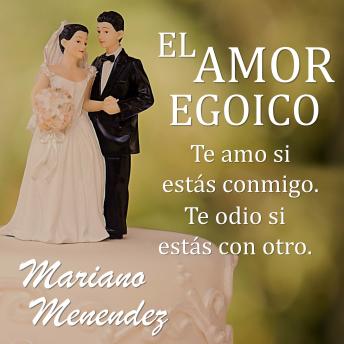 EL AMOR EGOICO

Te amo si estás conmigo. Te odio si estás con otro.

Mariano Menendez